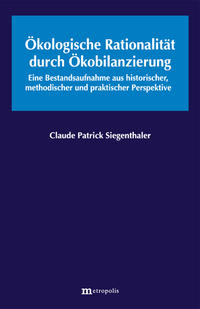 Ökologische Rationalität durch Ökobilanzierung

Eine Bestandsaufnahme aus historischer, methodischer und praktischer Perspektive

Claude Patrick Siegenthaler

metropolis